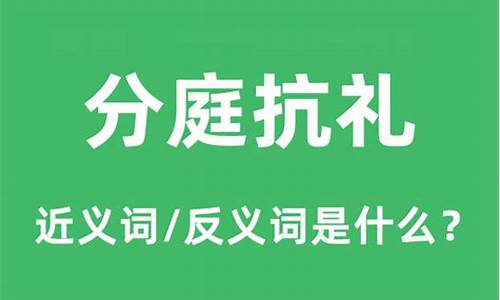 分庭抗礼

近义词/反义词是什么？